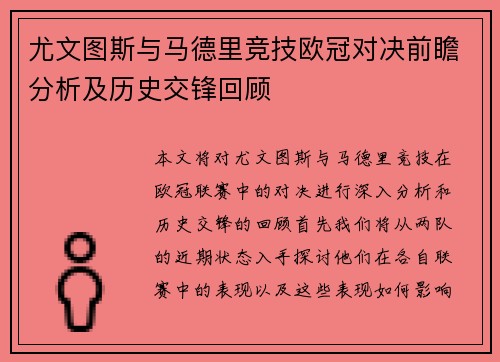 尤文图斯与马德里竞技欧冠对决前瞻分析及历史交锋回顾

本文将对尤文图斯与马德里竞技在欧冠联赛中的对决进行深入分析和历史交锋的回顾首先我们将从两队的近期状态入手探讨他们在各自联赛中的表现以及这些表现如何影响